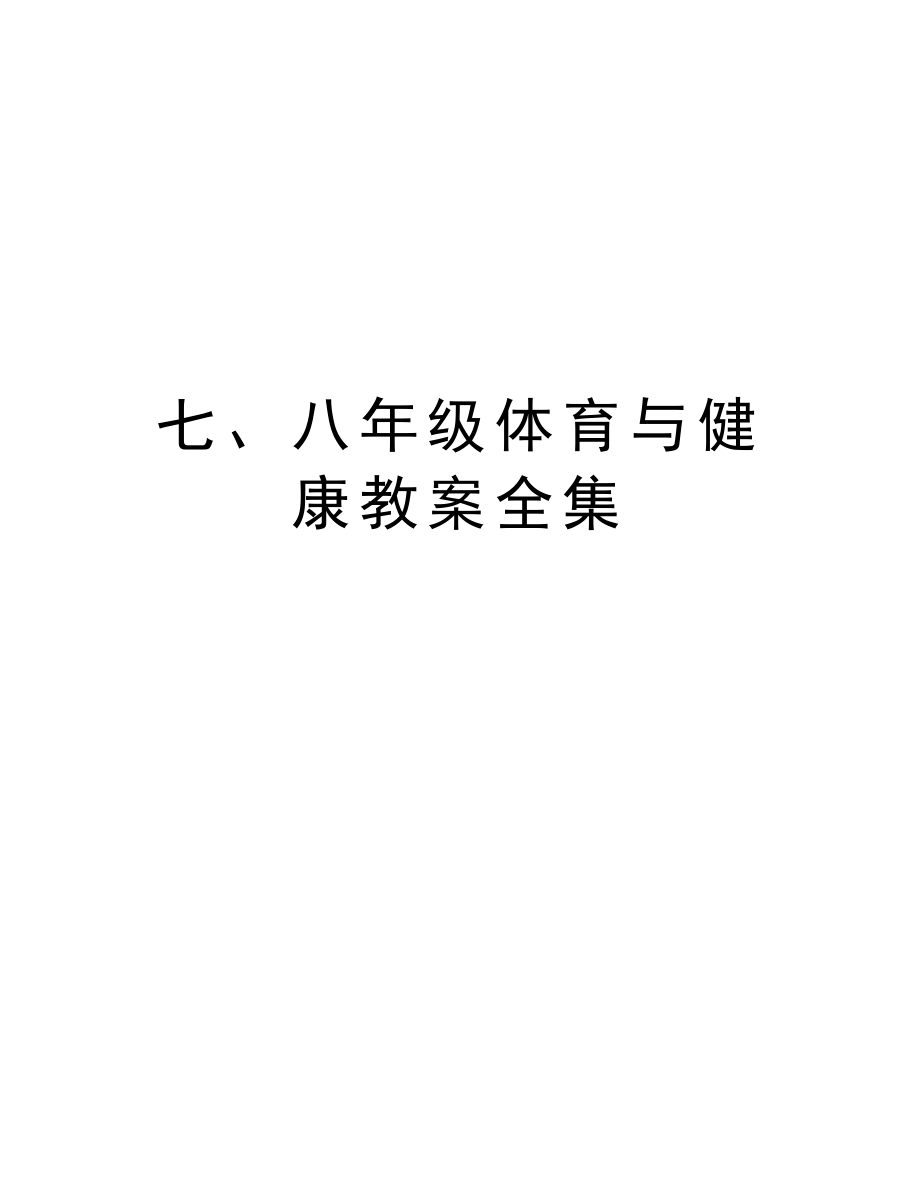 七、八年级体育与健康教案全集